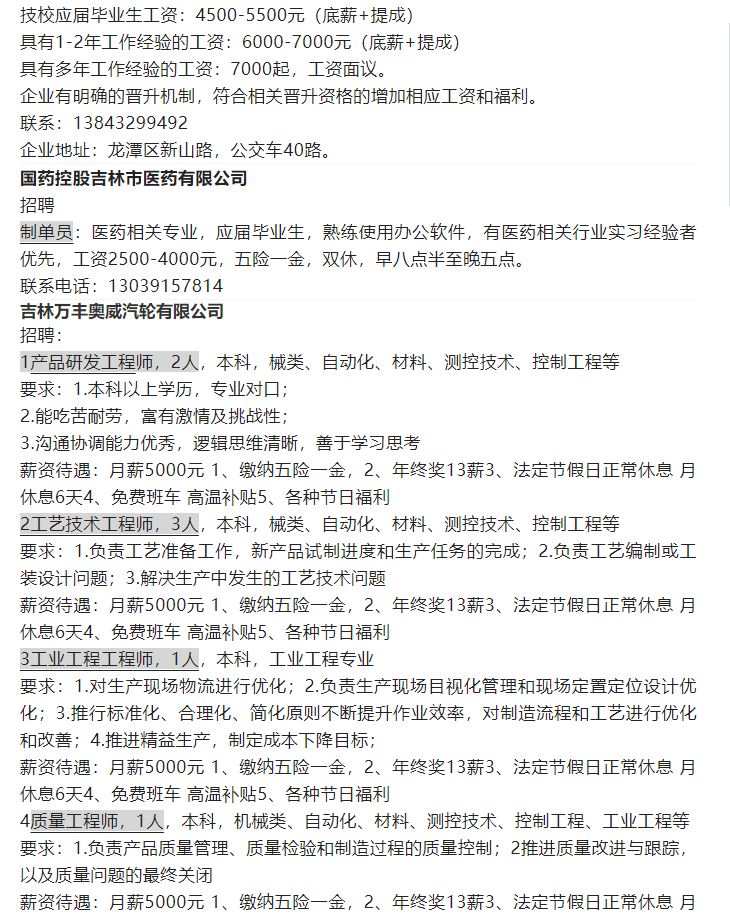 技校应届毕业生工资：4500-5500元（底薪+提成）
具有1-2年工作经验的工资：6000-7000元（底薪+提成）
具有多年工作经验的工资：7000起，工资面议。
企业有明确的晋升机制，符合相关晋升资格的增加相应工资和福利。
联系：13843299492
企业地址：龙潭区新山路，公交车40路。

国药控股吉林市医药有限公司
招聘
制单员：医药相关专业，应届毕业生，熟练使用办公软件，有医药相关行业实习经验者优先，工资2500-4000元，五险一金，双休，早八点半至晚五点。
联系电话：13039157814

吉林万丰奥威汽轮有限公司
招聘：
1产品研发工程师，2人，本科，械类、自动化、材料、测控技术、控制工程等
要求：1.本科以上学历，专业对口；
2.能吃苦耐劳，富有激情及挑战性；
3.沟通协调能力优秀，逻辑思维清晰，善于学习思考
薪资待遇：月薪5000元 1、缴纳五险一金，2、年终奖13薪3、法定节假日正常休息 月休息6天4、免费班车 高温补贴5、各种节日福利
2工艺技术工程师，3人，本科，械类、自动化、材料、测控技术、控制工程等
要求：1.负责工艺准备工作，新产品试制进度和生产任务的完成；2.负责工艺编制或工装设计问题；3.解决生产中发生的工艺技术问题
薪资待遇：月薪5000元 1、缴纳五险一金，2、年终奖13薪3、法定节假日正常休息 月休息6天4、免费班车 高温补贴5、各种节日福利
3工业工程工程师，1人，本科，工业工程专业
要求：1.对生产现场物流进行优化；2.负责生产现场目视化管理和现场定置定位设计优化；3.推行标准化、合理化、简化原则不断提升作业效率，对制造流程和工艺进行优化和改善；4.推进精益生产，制定成本下降目标；
薪资待遇：月薪5000元 1、缴纳五险一金，2、年终奖13薪3、法定节假日正常休息 月休息6天4、免费班车 高温补贴5、各种节日福利
4质量工程师，1人，本科，机械类、自动化、材料、测控技术、控制工程、工业工程等
要求：1.负责产品质量管理、质量检验和制造过程的质量控制；2推进质量改进与跟踪，以及质量问题的最终关闭
薪资待遇：月薪5000元 1、缴纳五险一金，2、年终奖13薪3、法定节假日正常休息 月